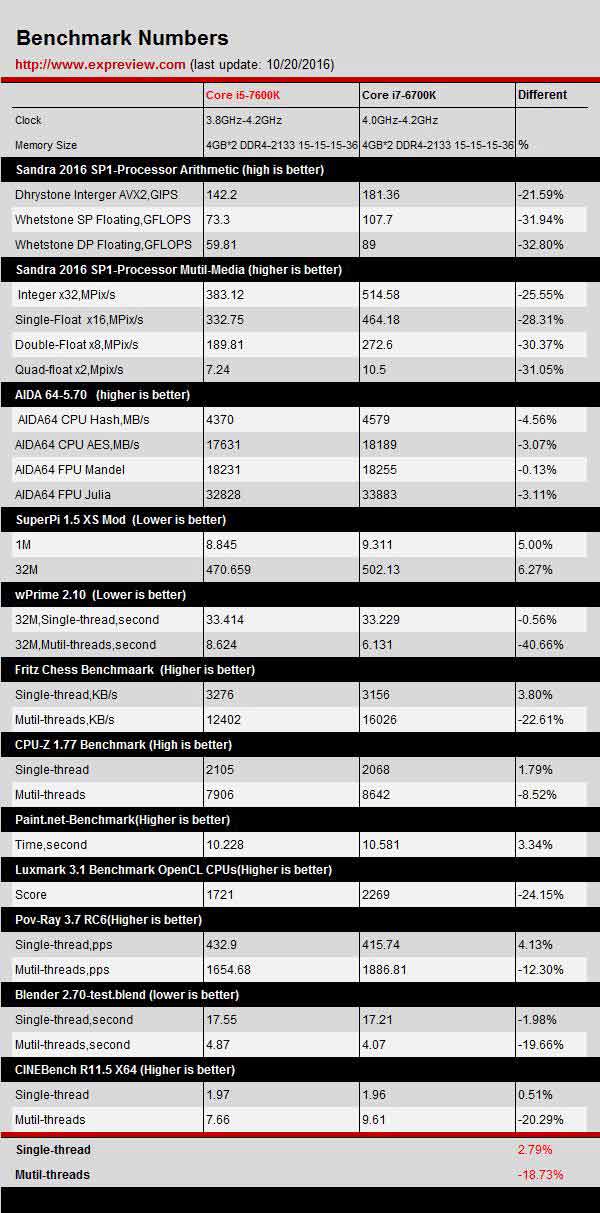 Benchmark Numbers

http://www.expreview.com (last update: 10/20/2016)

| | Core i5-7600K | Core i7-6700K | Different |
|---|---|---|---|
| Clock | 3.8GHz-4.2GHz | 4.0GHz-4.2GHz | |
| Memory Size | 4GB*2 DDR4-2133 15-15-15-36 | 4GB*2 DDR4-2133 15-15-15-36 | % |
| Sandra 2016 SP1-Processor Arithmetic (high is better) | | | |
| Dhrystone Interger AVX2,GIPS | 142.2 | 181.36 | -21.59% |
| Whetstone SP Floating,GFLOPS | 73.3 | 107.7 | -31.94% |
| Whetstone DP Floating,GFLOPS | 59.81 | 89 | -32.80% |
| Sandra 2016 SP1-Processor Mutil-Media (higher is better) | | | |
| Integer x32,MPix/s | 383.12 | 514.58 | -25.55% |
| Single-Float x16,MPix/s | 332.75 | 464.18 | -28.31% |
| Double-Float x8,MPix/s | 189.81 | 272.6 | -30.37% |
| Quad-float x2,Mpix/s | 7.24 | 10.5 | -31.05% |
| AIDA 64-5.70 (higher is better) | | | |
| AIDA64 CPU Hash,MB/s | 4370 | 4579 | -4.56% |
| AIDA64 CPU AES,MB/s | 17631 | 18189 | -3.07% |
| AIDA64 FPU Mandel | 18231 | 18255 | -0.13% |
| AIDA64 FPU Julia | 32828 | 33883 | -3.11% |
| SuperPi 1.5 XS Mod (Lower is better) | | | |
| 1M | 8.845 | 9.311 | 5.00% |
| 32M | 470.659 | 502.13 | 6.27% |
| wPrime 2.10 (Lower is better) | | | |
| 32M,Single-thread,second | 33.414 | 33.229 | -0.56% |
| 32M,Mutil-threads,second | 8.624 | 6.131 | -40.66% |
| Fritz Chess Benchmaark (Higher is better) | | | |
| Single-thread,KB/s | 3276 | 3156 | 3.80% |
| Mutil-threads,KB/s | 12402 | 16026 | -22.61% |
| CPU-Z 1.77 Benchmark (High is better) | | | |
| Single-thread | 2105 | 2068 | 1.79% |
| Mutil-threads | 7906 | 8642 | -8.52% |
| Paint.net-Benchmark(Higher is better) | | | |
| Time,second | 10.228 | 10.581 | 3.34% |
| Luxmark 3.1 Benchmark OpenCL CPUs(Higher is better) | | | |
| Score | 1721 | 2269 | -24.15% |
| Pov-Ray 3.7 RC6(Higher is better) | | | |
| Single-thread,pps | 432.9 | 415.74 | 4.13% |
| Mutil-threads,pps | 1654.68 | 1886.81 | -12.30% |
| Blender 2.70-test.blend (lower is better) | | | |
| Single-thread,second | 17.55 | 17.21 | -1.98% |
| Mutil-threads,second | 4.87 | 4.07 | -19.66% |
| CINEBench R11.5 X64 (Higher is better) | | | |
| Single-thread | 1.97 | 1.96 | 0.51% |
| Mutil-threads | 7.66 | 9.61 | -20.29% |
| Single-thread | | | 2.79% |
| Mutil-threads | | | -18.73% |